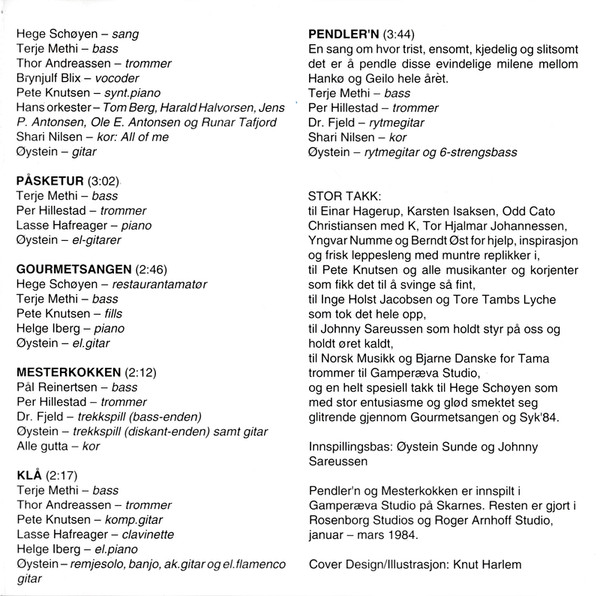 Hege Schøyen – sang
Terje Methi – bass
Thor Andreassen – trommer
Brynjulf Blix – vocoder
Pete Knutsen – synt.piano
Hans orkester – Tom Berg, Harald Halvorsen, Jens P. Antonsen, Ole E. Antonsen og Runar Tafjord
Shari Nilsen – kor: All of me
Øystein – gitar

PÅSKETUR (3:02)
Terje Methi – bass
Per Hillestad – trommer
Lasse Hafreager – piano
Øystein – el-gitarer

GOURMETSANGEN (2:46)
Hege Schøyen – restaurantamatør
Terje Methi – bass
Pete Knutsen – fills
Helge Iberg – piano
Øystein – el.gitar

MESTERKOKKEN (2:12)
Pål Reinertsen – bass
Per Hillestad – trommer
Dr. Fjeld – trekkspill (bass-enden)
Øystein – trekkspill (diskant-enden) samt gitar
Alle gutta – kor

KLÅ (2:17)
Terje Methi – bass
Thor Andreassen – trommer
Pete Knutsen – komp.gitar
Lasse Hafreager – clavinette
Helge Iberg – el.piano
Øystein – remjesolo, banjo, ak.gitar og el.flamenco gitar

PENDLER'N (3:44)
En sang om hvor trist, ensomt, kjedelig og slitsomt det er å pendle disse evindelige milene mellom Hankø og Geilo hele året.
Terje Methi – bass
Per Hillestad – trommer
Dr. Fjeld – rytmegitar
Shari Nilsen – kor
Øystein – rytmegitar og 6-strengsbass

STOR TAKK:
til Einar Hagerup, Karsten Isaksen, Odd Cato Christiansen med K, Tor Hjalmar Johannessen, Yngvar Numme og Berndt Øst for hjelp, inspirasjon og frisk leppesleng med muntre replikker i,
til Pete Knutsen og alle musikanter og korjenter som fikk det til å svinge så fint,
til Inge Holst Jacobsen og Tore Tambs Lyche som tok det hele opp,
til Johnny Sareussen som holdt styr på oss og holdt øret kaldt,
til Norsk Musikk og Bjarne Danske for Tama trommer til Gamperæva Studio,
og en helt spesiell takk til Hege Schøyen som med stor entusiasme og glød smektet seg glitrende gjennom Gourmetsangen og Syk'84.

Innspillingsbas: Øystein Sunde og Johnny Sareussen

Pendler'n og Mesterkokken er innspilt i Gamperæva Studio på Skarnes. Resten er gjort i Rosenborg Studios og Roger Arnhoff Studio, januar – mars 1984.

Cover Design/Illustrasjon: Knut Harlem